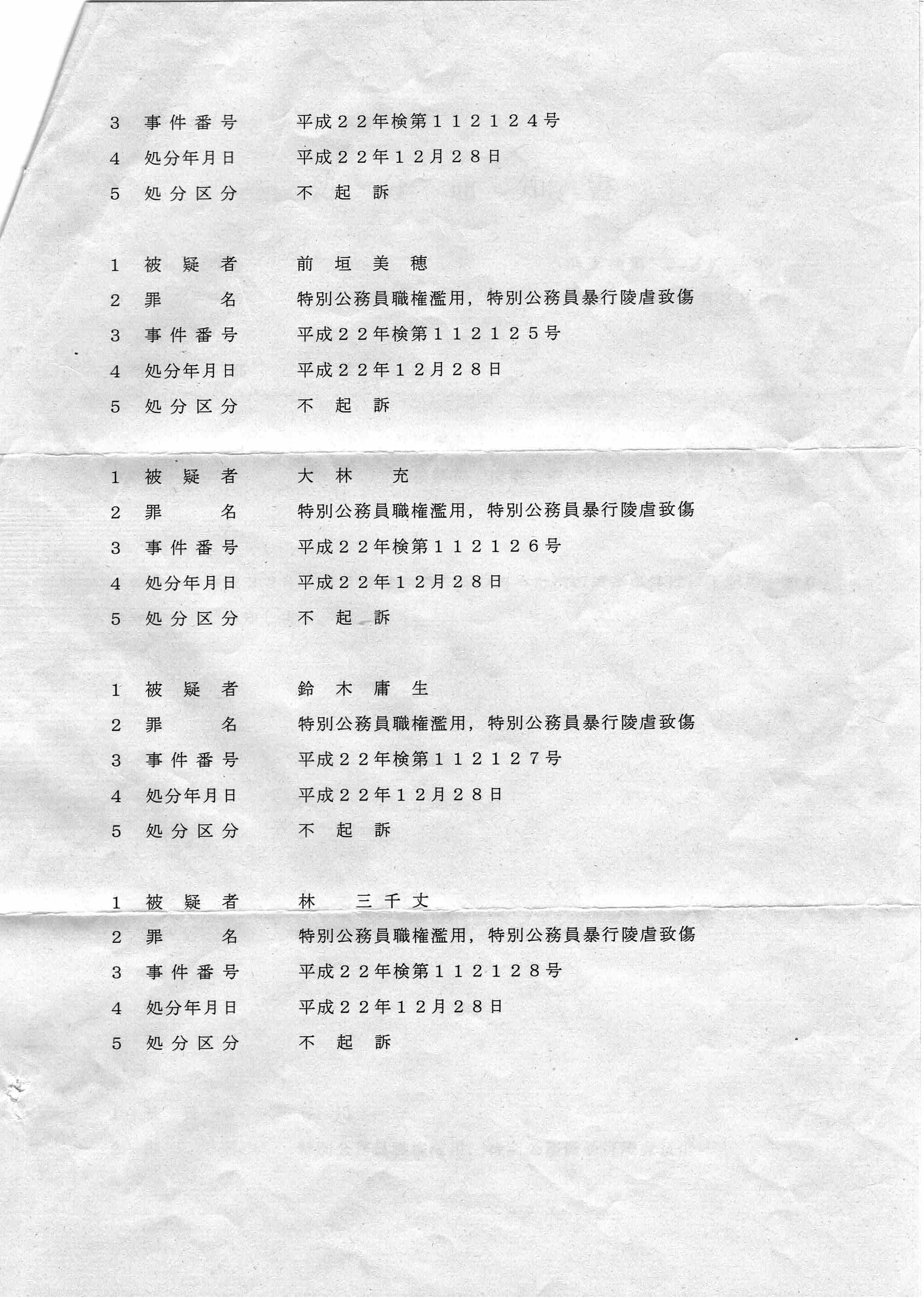 3　事件番号　　平成２２年検第１１２１２４号
4　処分年月日　　平成２２年１２月２８日
5　処分区分　　不　起　訴

1　被　疑　者　　前　垣　美　穂
2　罪　　　名　　特別公務員職権濫用，特別公務員暴行陵虐致傷
3　事件番号　　平成２２年検第１１２１２５号
4　処分年月日　　平成２２年１２月２８日
5　処分区分　　不　起　訴

1　被　疑　者　　大　林　　充
2　罪　　　名　　特別公務員職権濫用，特別公務員暴行陵虐致傷
3　事件番号　　平成２２年検第１１２１２６号
4　処分年月日　　平成２２年１２月２８日
5　処分区分　　不　起　訴

1　被　疑　者　　鈴　木　庸　生
2　罪　　　名　　特別公務員職権濫用，特別公務員暴行陵虐致傷
3　事件番号　　平成２２年検第１１２１２７号
4　処分年月日　　平成２２年１２月２８日
5　処分区分　　不　起　訴

1　被　疑　者　　林　　三　千　丈
2　罪　　　名　　特別公務員職権濫用，特別公務員暴行陵虐致傷
3　事件番号　　平成２２年検第１１２１２８号
4　処分年月日　　平成２２年１２月２８日
5　処分区分　　不　起　訴